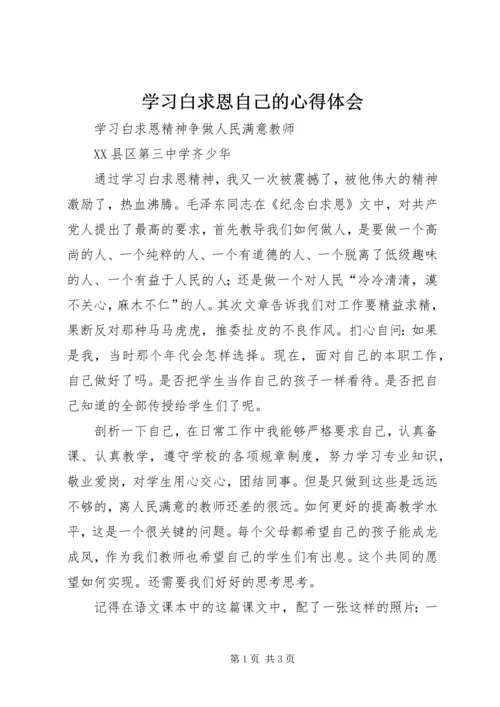 学习白求恩自己的心得体会

学习白求恩精神争做人民满意教师

XX县区第三中学齐少华

通过学习白求恩精神，我又一次被震撼了，被他伟大的精神激励了，热血沸腾。毛泽东同志在《纪念白求恩》文中，对共产党人提出了最高的要求，首先教导我们如何做人，是要做一个高尚的人、一个纯粹的人、一个有道德的人、一个脱离了低级趣味的人、一个有益于人民的人；还是做一个对人民“冷冷清清，漠不关心，麻木不仁”的人。其次文章告诉我们对工作要精益求精，果断反对那种马马虎虎，推委扯皮的不良作风。扪心自问：如果是我，当时那个年代会怎样选择。现在，面对自己的本职工作，自己做好了吗。是否把学生当作自己的孩子一样看待。是否把自己知道的全部传授给学生们了呢。

剖析一下自己，在日常工作中我能够严格要求自己，认真备课、认真教学，遵守学校的各项规章制度，努力学习专业知识，敬业爱岗，对学生用心交心，团结同事。但是只做到这些是远远不够的，离人民满意的教师还差的很远。如何更好的提高教学水平，这是一个很关键的问题。每个父母都希望自己的孩子能成龙成凤，作为我们教师也希望自己的学生们有出息。这个共同的愿望如何实现。还需要我们好好的思考思考。

记得在语文课本中的这篇课文中，配了一张这样的照片：一

第1页 共3页